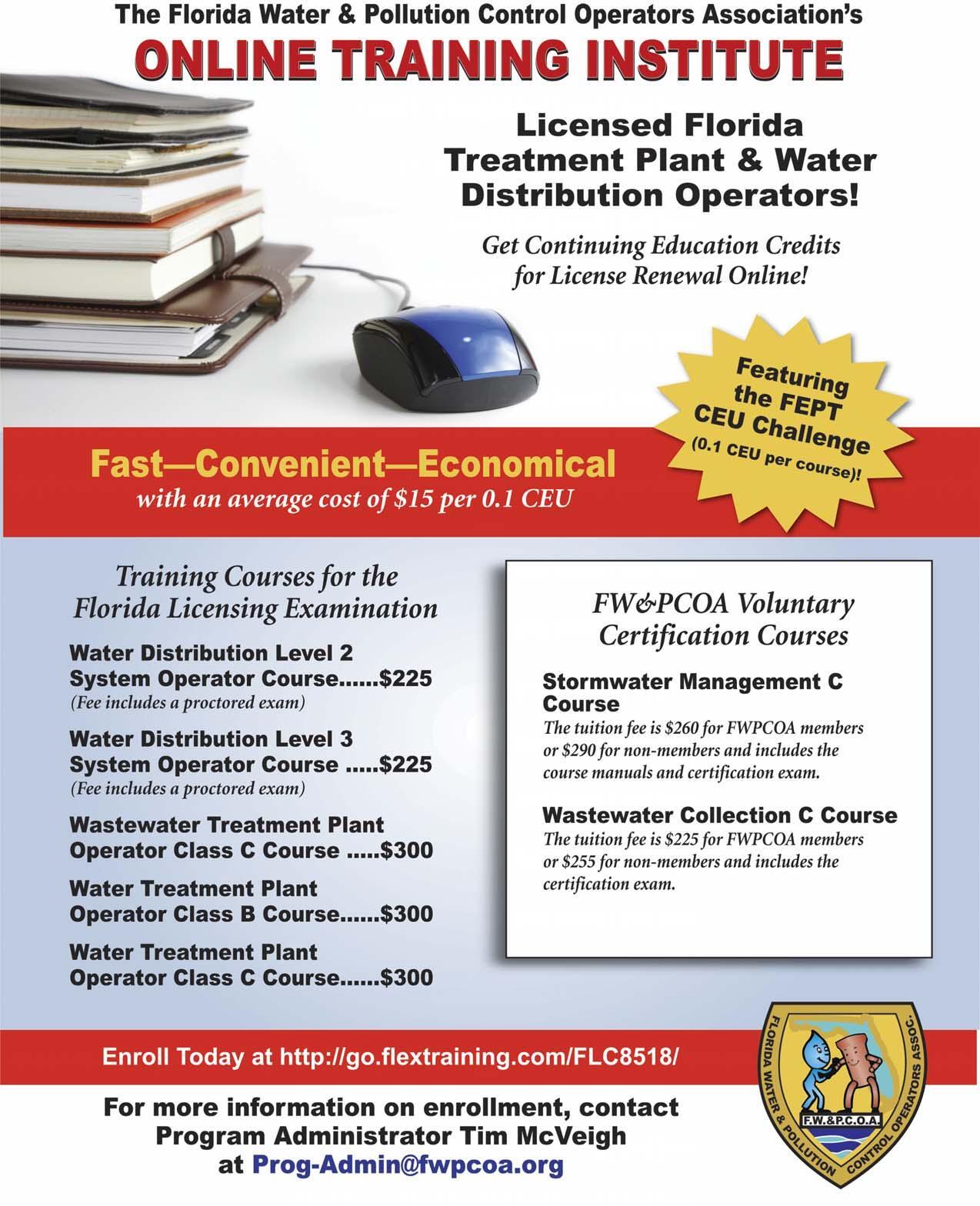 The Florida Water & Pollution Control Operators Association's
ONLINE TRAINING INSTITUTE

Licensed Florida Treatment Plant & Water Distribution Operators!

Get Continuing Education Credits for License Renewal Online!

Featuring the FEPT CEU Challenge (0.1 CEU per course)!

Fast—Convenient—Economical
with an average cost of \$15 per 0.1 CEU

Training Courses for the Florida Licensing Examination

Water Distribution Level 2 System Operator Course......\$225
(Fee includes a proctored exam)

Water Distribution Level 3 System Operator Course .....\$225
(Fee includes a proctored exam)

Wastewater Treatment Plant Operator Class C Course .....\$300

Water Treatment Plant Operator Class B Course......\$300

Water Treatment Plant Operator Class C Course......\$300

FW&PCOA Voluntary Certification Courses

Stormwater Management C Course
The tuition fee is \$260 for FWPCOA members or \$290 for non-members and includes the course manuals and certification exam.

Wastewater Collection C Course
The tuition fee is \$225 for FWPCOA members or \$255 for non-members and includes the certification exam.

Enroll Today at http://go.flextraining.com/FLC8518/

For more information on enrollment, contact Program Administrator Tim McVeigh at Prog-Admin@fwpcoa.org

FLORIDA WATER & POLLUTION CONTROL OPERATORS ASSOC.
F.W.&P.C.O.A.